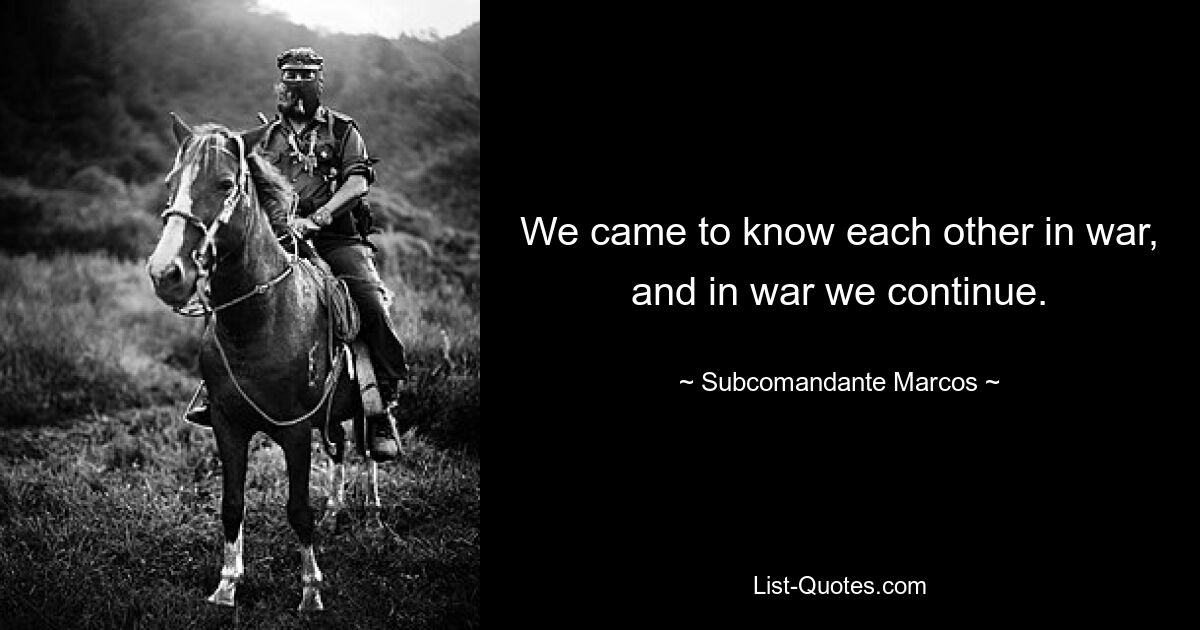 We came to know each other in war, and in war we continue.

~ Subcomandante Marcos ~

List-Quotes.com